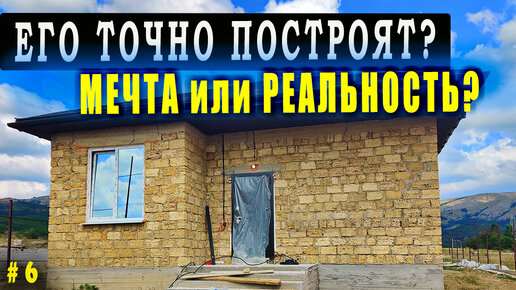 ЕГО ТОЧНО ПОСТРОЯТ?
МЕЧТА или РЕАЛЬНОСТЬ?

# 6